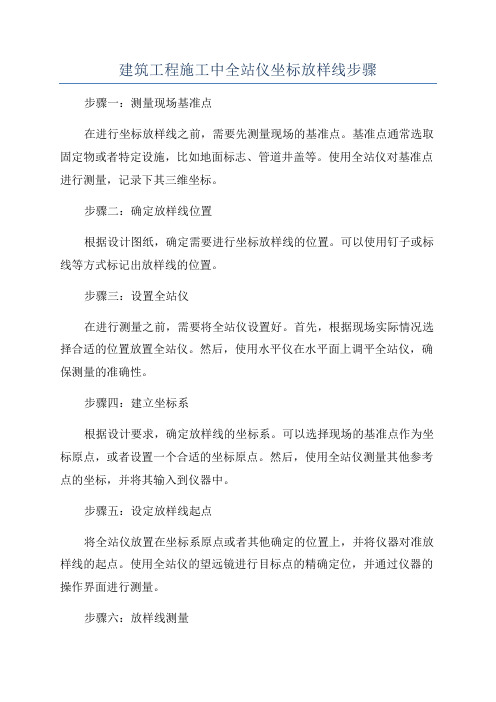 建筑工程施工中全站仪坐标放样线步骤

步骤一：测量现场基准点

在进行坐标放样线之前，需要先测量现场的基准点。基准点通常选取固定物或者特定设施，比如地面标志、管道井盖等。使用全站仪对基准点进行测量，记录下其三维坐标。

步骤二：确定放样线位置

根据设计图纸，确定需要进行坐标放样线的位置。可以使用钉子或标线等方式标记出放样线的位置。

步骤三：设置全站仪

在进行测量之前，需要将全站仪设置好。首先，根据现场实际情况选择合适的位置放置全站仪。然后，使用水平仪在水平面上调平全站仪，确保测量的准确性。

步骤四：建立坐标系

根据设计要求，确定放样线的坐标系。可以选择现场的基准点作为坐标原点，或者设置一个合适的坐标原点。然后，使用全站仪测量其他参考点的坐标，并将其输入到仪器中。

步骤五：设定放样线起点

将全站仪放置在坐标系原点或者其他确定的位置上，并将仪器对准放样线的起点。使用全站仪的望远镜进行目标点的精确定位，并通过仪器的操作界面进行测量。

步骤六：放样线测量